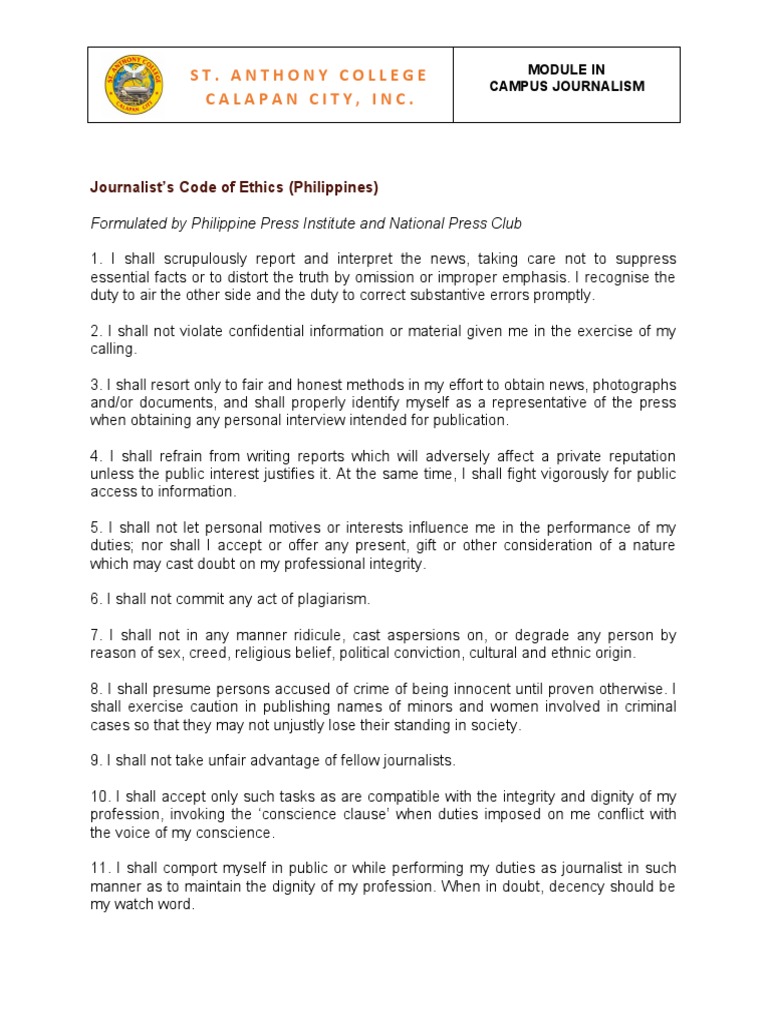 ST. ANTHONY COLLEGE
CALAPAN CITY

ST. ANTHONY COLLEGE CALAPAN CITY, INC.

MODULE IN CAMPUS JOURNALISM

Journalist's Code of Ethics (Philippines)

Formulated by Philippine Press Institute and National Press Club

1. I shall scrupulously report and interpret the news, taking care not to suppress essential facts or to distort the truth by omission or improper emphasis. I recognise the duty to air the other side and the duty to correct substantive errors promptly.

2. I shall not violate confidential information or material given me in the exercise of my calling.

3. I shall resort only to fair and honest methods in my effort to obtain news, photographs and/or documents, and shall properly identify myself as a representative of the press when obtaining any personal interview intended for publication.

4. I shall refrain from writing reports which will adversely affect a private reputation unless the public interest justifies it. At the same time, I shall fight vigorously for public access to information.

5. I shall not let personal motives or interests influence me in the performance of my duties; nor shall I accept or offer any present, gift or other consideration of a nature which may cast doubt on my professional integrity.

6. I shall not commit any act of plagiarism.

7. I shall not in any manner ridicule, cast aspersions on, or degrade any person by reason of sex, creed, religious belief, political conviction, cultural and ethnic origin.

8. I shall presume persons accused of crime of being innocent until proven otherwise. I shall exercise caution in publishing names of minors and women involved in criminal cases so that they may not unjustly lose their standing in society.

9. I shall not take unfair advantage of fellow journalists.

10. I shall accept only such tasks as are compatible with the integrity and dignity of my profession, invoking the 'conscience clause' when duties imposed on me conflict with the voice of my conscience.

11. I shall comport myself in public or while performing my duties as journalist in such manner as to maintain the dignity of my profession. When in doubt, decency should be my watch word.